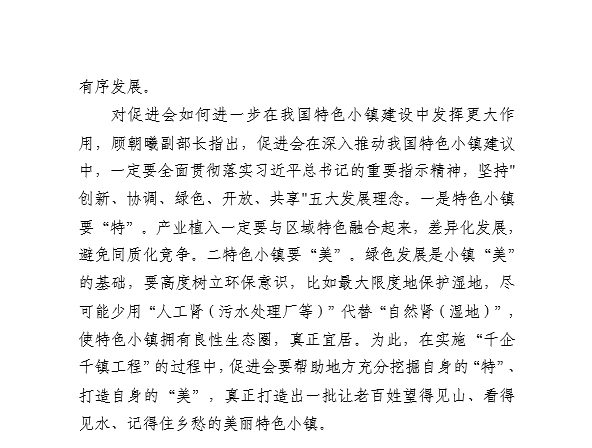 有序发展。

对促进会如何进一步在我国特色小镇建设中发挥更大作用，顾朝曦副部长指出，促进会在深入推动我国特色小镇建议中，一定要全面贯彻落实习近平总书记的重要指示精神，坚持"创新、协调、绿色、开放、共享"五大发展理念。一是特色小镇要“特”。产业植入一定要与区域特色融合起来，差异化发展，避免同质化竞争。二特色小镇要“美”。绿色发展是小镇“美”的基础，要高度树立环保意识，比如最大限度地保护湿地，尽可能少用“人工肾（污水处理厂等）”代替“自然肾（湿地）”，使特色小镇拥有良性生态圈，真正宜居。为此，在实施“千企千镇工程”的过程中，促进会要帮助地方充分挖掘自身的“特”、打造自身的“美”，真正打造出一批让老百姓望得见山、看得见水、记得住乡愁的美丽特色小镇。